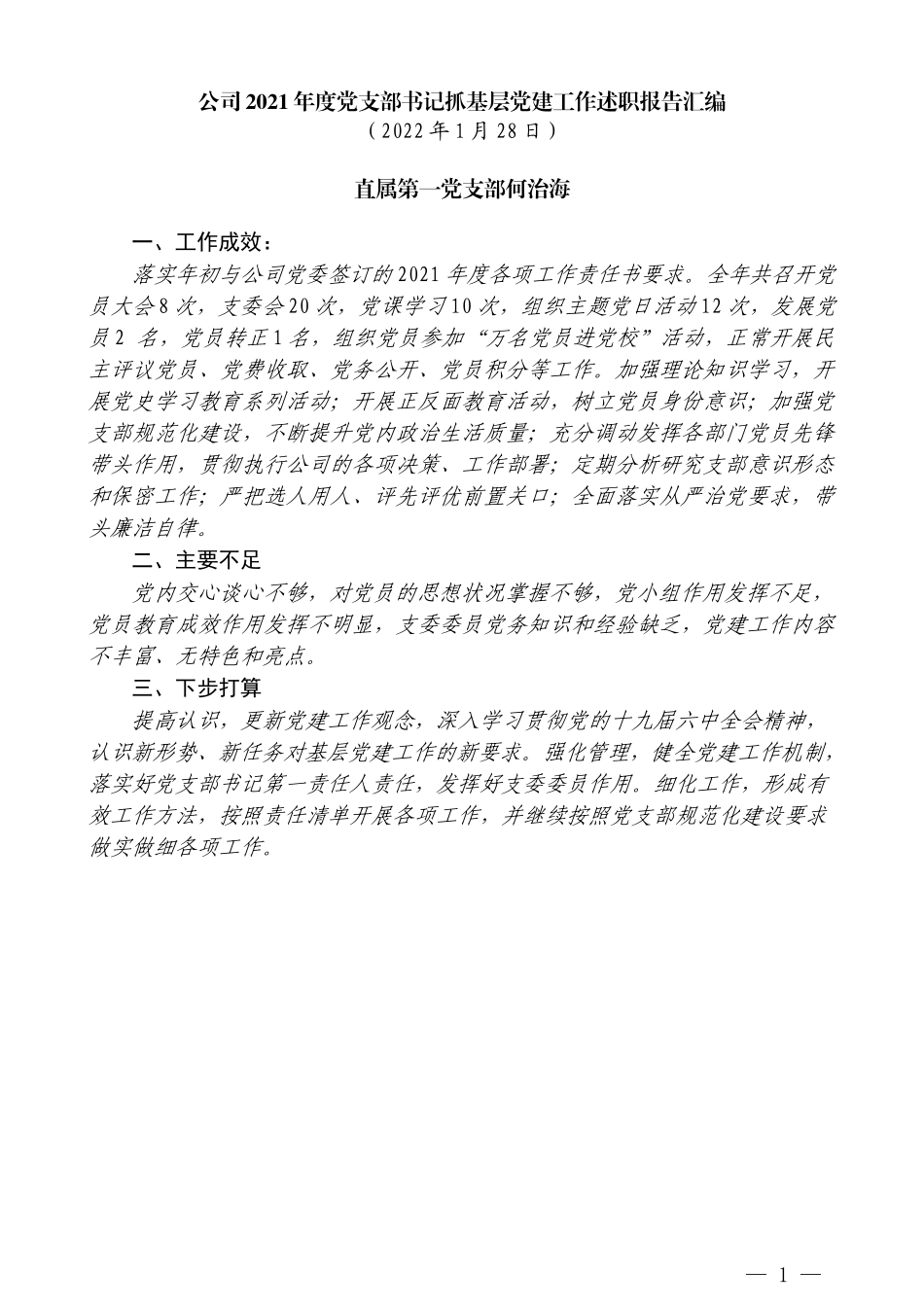 公司2021年度党支部书记抓基层党建工作述职报告汇编
（2022年1月28日）

直属第一党支部何治海

一、工作成效：

落实年初与公司党委签订的2021年度各项工作责任书要求。全年共召开党员大会8次，支委会20次，党课学习10次，组织主题党日活动12次，发展党员2 名，党员转正1名，组织党员参加“万名党员进党校”活动，正常开展民主评议党员、党费收取、党务公开、党员积分等工作。加强理论知识学习，开展党史学习教育系列活动；开展正反面教育活动，树立党员身份意识；加强党支部规范化建设，不断提升党内政治生活质量；充分调动发挥各部门党员先锋带头作用，贯彻执行公司的各项决策、工作部署；定期分析研究支部意识形态和保密工作；严把选人用人、评先评优前置关口；全面落实从严治党要求，带头廉洁自律。

二、主要不足

党内交心谈心不够，对党员的思想状况掌握不够，党小组作用发挥不足，党员教育成效作用发挥不明显，支委委员党务知识和经验缺乏，党建工作内容不丰富、无特色和亮点。

三、下步打算

提高认识，更新党建工作观念，深入学习贯彻党的十九届六中全会精神，认识新形势、新任务对基层党建工作的新要求。强化管理，健全党建工作机制，落实好党支部书记第一责任人责任，发挥好支委委员作用。细化工作，形成有效工作方法，按照责任清单开展各项工作，并继续按照党支部规范化建设要求做实做细各项工作。

— 1 —